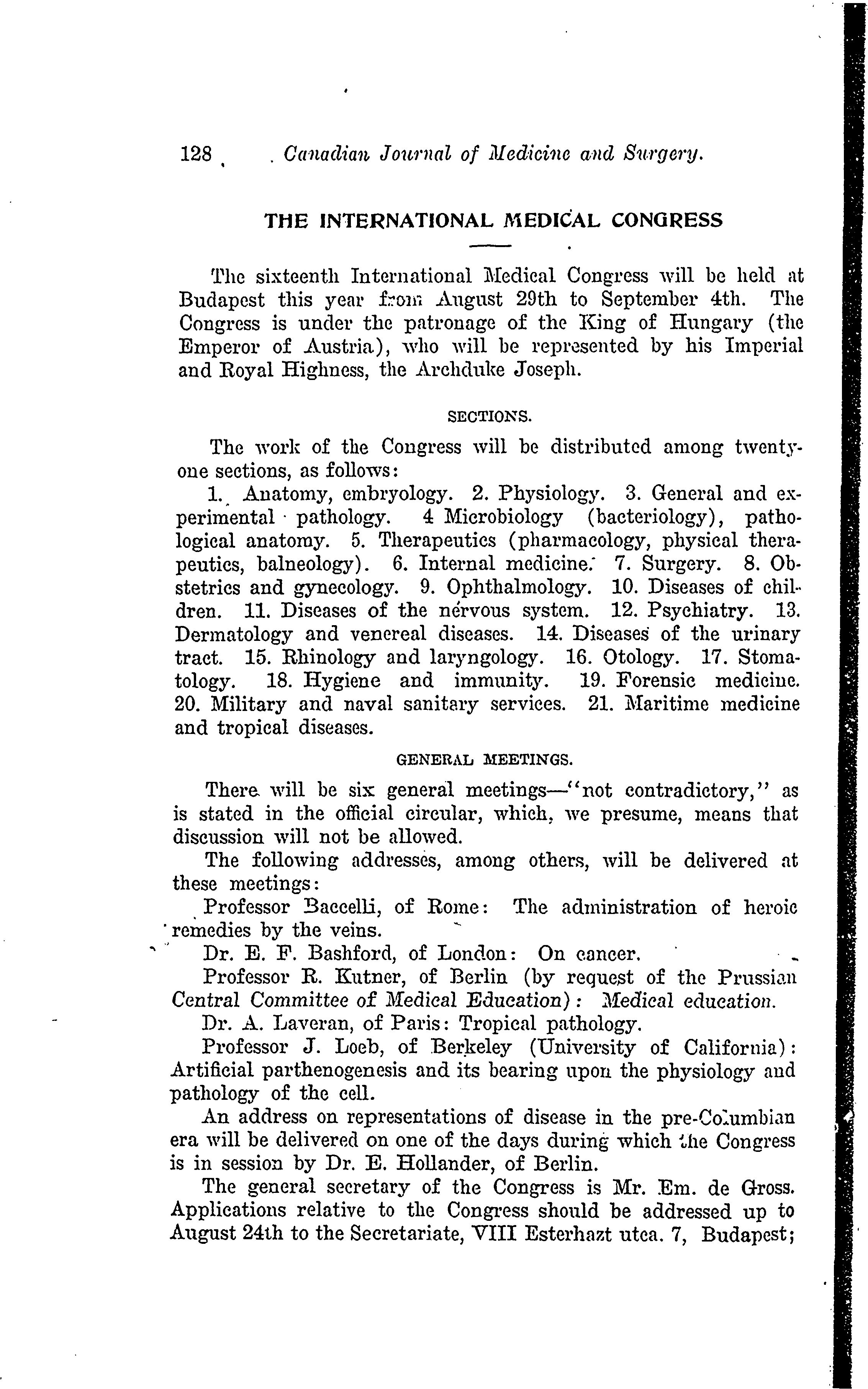 128 Canadian Journal of Medicine and Surgery.

THE INTERNATIONAL MEDICAL CONGRESS

The sixteenth International Medical Congress will be held at Budapest this year from August 29th to September 4th. The Congress is under the patronage of the King of Hungary (the Emperor of Austria), who will be represented by his Imperial and Royal Highness, the Archduke Joseph.

SECTIONS.

The work of the Congress will be distributed among twenty-one sections, as follows:

1. Anatomy, embryology. 2. Physiology. 3. General and experimental pathology. 4 Microbiology (bacteriology), pathological anatomy. 5. Therapeutics (pharmacology, physical therapeutics, balneology). 6. Internal medicine. 7. Surgery. 8. Obstetrics and gynecology. 9. Ophthalmology. 10. Diseases of children. 11. Diseases of the nervous system. 12. Psychiatry. 13. Dermatology and venereal diseases. 14. Diseases of the urinary tract. 15. Rhinology and laryngology. 16. Otology. 17. Stomatology. 18. Hygiene and immunity. 19. Forensic medicine. 20. Military and naval sanitary services. 21. Maritime medicine and tropical diseases.

GENERAL MEETINGS.

There will be six general meetings—"not contradictory," as is stated in the official circular, which, we presume, means that discussion will not be allowed.

The following addresses, among others, will be delivered at these meetings:

Professor Baccelli, of Rome: The administration of heroic remedies by the veins.

Dr. E. F. Bashford, of London: On cancer.

Professor R. Kutner, of Berlin (by request of the Prussian Central Committee of Medical Education): Medical education.

Dr. A. Laveran, of Paris: Tropical pathology.

Professor J. Loeb, of Berkeley (University of California): Artificial parthenogenesis and its bearing upon the physiology and pathology of the cell.

An address on representations of disease in the pre-Columbian era will be delivered on one of the days during which the Congress is in session by Dr. E. Hollander, of Berlin.

The general secretary of the Congress is Mr. Em. de Gross. Applications relative to the Congress should be addressed up to August 24th to the Secretariate, VIII Esterhazt utca. 7, Budapest;